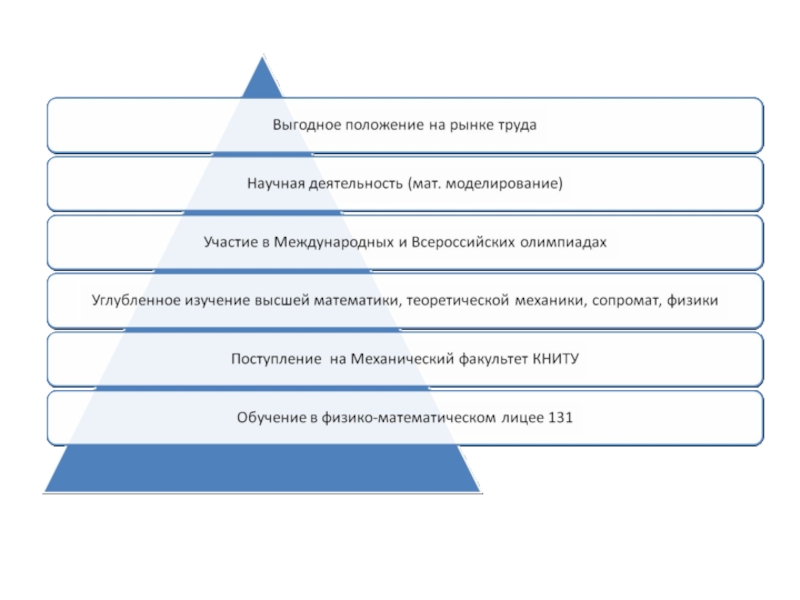 Выгодное положение на рынке труда

Научная деятельность (мат. моделирование)

Участие в Международных и Всероссийских олимпиадах

Углубленное изучение высшей математики, теоретической механики, сопромат, физики

Поступление на Механический факультет КНИТУ

Обучение в физико-математическом лицее 131